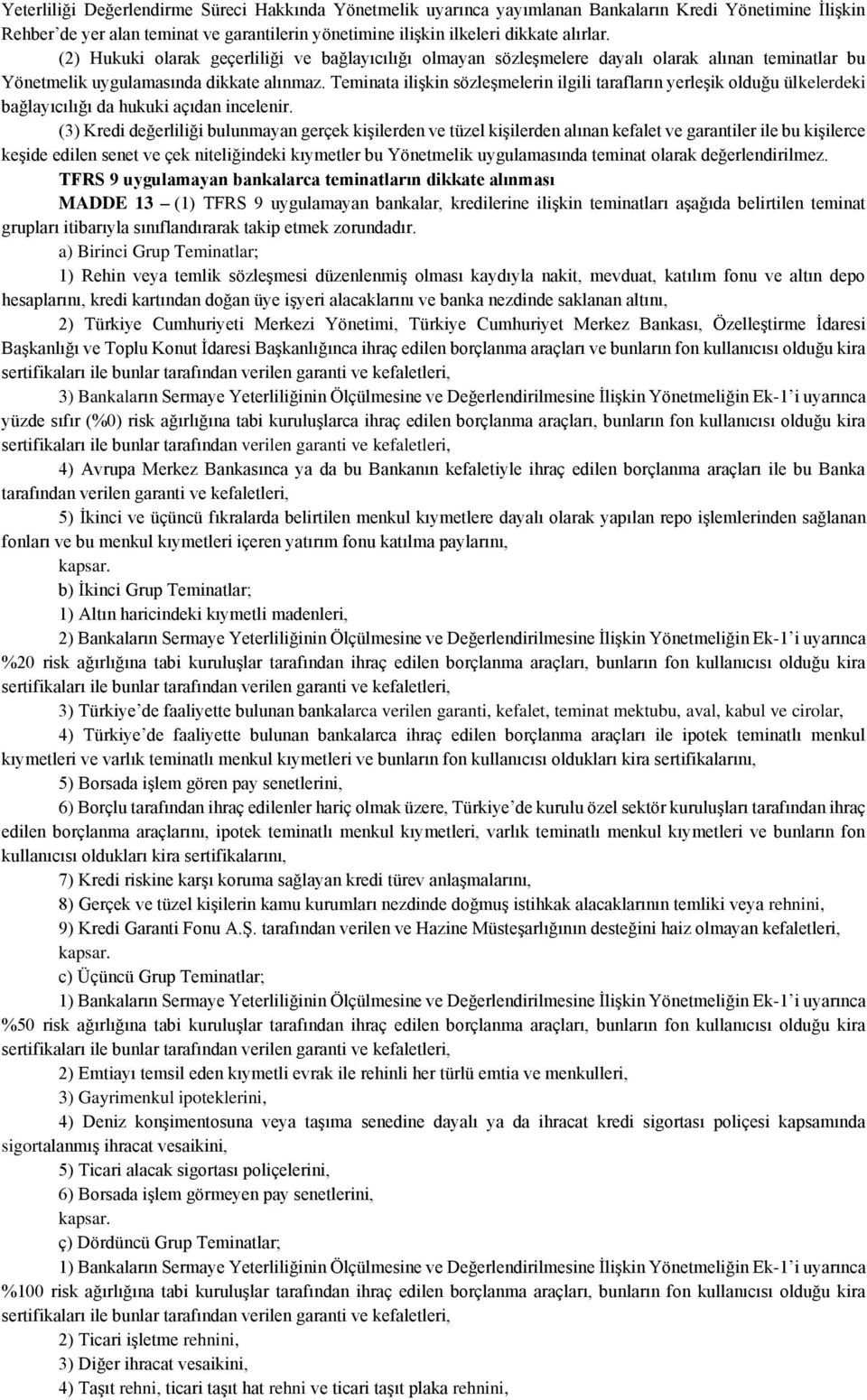 Yeterliliği Değerlendirme Süreci Hakkında Yönetmelik uyarınca yayımlanan Bankaların Kredi Yönetimine İlişkin Rehber'de yer alan teminat ve garantilerin yönetimine ilişkin ilkeleri dikkate alırlar.

(2) Hukuki olarak geçerliliği ve bağlayıcılığı olmayan sözleşmelere dayalı olarak alınan teminatlar bu Yönetmelik uygulamasında dikkate alınmaz. Teminata ilişkin sözleşmelerin ilgili tarafların yerleşik olduğu ülkelerdeki bağlayıcılığı da hukuki açıdan incelenir.

(3) Kredi değerliliği bulunmayan gerçek kişilerden ve tüzel kişilerden alınan kefalet ve garantiler ile bu kişilerce keşide edilen senet ve çek niteliğindeki kıymetler bu Yönetmelik uygulamasında teminat olarak değerlendirilmez.

TFRS 9 uygulamayan bankalarca teminatların dikkate alınması

MADDE 13 – (1) TFRS 9 uygulamayan bankalar, kredilerine ilişkin teminatları aşağıda belirtilen teminat grupları itibarıyla sınıflandırarak takip etmek zorundadır.

a) Birinci Grup Teminatlar;

1) Rehin veya temlik sözleşmesi düzenlenmiş olması kaydıyla nakit, mevduat, katılım fonu ve altın depo hesaplarını, kredi kartından doğan üye işyeri alacaklarını ve banka nezdinde saklanan altını,

2) Türkiye Cumhuriyeti Merkezi Yönetimi, Türkiye Cumhuriyet Merkez Bankası, Özelleştirme İdaresi Başkanlığı ve Toplu Konut İdaresi Başkanlığınca ihraç edilen borçlanma araçları ve bunların fon kullanıcısı olduğu kira sertifikaları ile bunlar tarafından verilen garanti ve kefaletleri,

3) Bankaların Sermaye Yeterliliğinin Ölçülmesine ve Değerlendirilmesine İlişkin Yönetmeliğin Ek-1'i uyarınca yüzde sıfır (%0) risk ağırlığına tabi kuruluşlarca ihraç edilen borçlanma araçları, bunların fon kullanıcısı olduğu kira sertifikaları ile bunlar tarafından verilen garanti ve kefaletleri,

4) Avrupa Merkez Bankasınca ya da bu Bankanın kefaletiyle ihraç edilen borçlanma araçları ile bu Banka tarafından verilen garanti ve kefaletleri,

5) İkinci ve üçüncü fıkralarda belirtilen menkul kıymetlere dayalı olarak yapılan repo işlemlerinden sağlanan fonları ve bu menkul kıymetleri içeren yatırım fonu katılma paylarını,

kapsar.

b) İkinci Grup Teminatlar;

1) Altın haricindeki kıymetli madenleri,

2) Bankaların Sermaye Yeterliliğinin Ölçülmesine ve Değerlendirilmesine İlişkin Yönetmeliğin Ek-1'i uyarınca %20 risk ağırlığına tabi kuruluşlar tarafından ihraç edilen borçlanma araçları, bunların fon kullanıcısı olduğu kira sertifikaları ile bunlar tarafından verilen garanti ve kefaletleri,

3) Türkiye'de faaliyette bulunan bankalarca verilen garanti, kefalet, teminat mektubu, aval, kabul ve cirolar,

4) Türkiye'de faaliyette bulunan bankalarca ihraç edilen borçlanma araçları ile ipotek teminatlı menkul kıymetleri ve varlık teminatlı menkul kıymetleri ve bunların fon kullanıcısı oldukları kira sertifikalarını,

5) Borsada işlem gören pay senetlerini,

6) Borçlu tarafından ihraç edilenler hariç olmak üzere, Türkiye'de kurulu özel sektör kuruluşları tarafından ihraç edilen borçlanma araçlarını, ipotek teminatlı menkul kıymetleri, varlık teminatlı menkul kıymetleri ve bunların fon kullanıcısı oldukları kira sertifikalarını,

7) Kredi riskine karşı koruma sağlayan kredi türev anlaşmalarını,

8) Gerçek ve tüzel kişilerin kamu kurumları nezdinde doğmuş istihkak alacaklarının temliki veya rehnini,

9) Kredi Garanti Fonu A.Ş. tarafından verilen ve Hazine Müsteşarlığının desteğini haiz olmayan kefaletleri,

kapsar.

c) Üçüncü Grup Teminatlar;

1) Bankaların Sermaye Yeterliliğinin Ölçülmesine ve Değerlendirilmesine İlişkin Yönetmeliğin Ek-1'i uyarınca %50 risk ağırlığına tabi kuruluşlar tarafından ihraç edilen borçlanma araçları, bunların fon kullanıcısı olduğu kira sertifikaları ile bunlar tarafından verilen garanti ve kefaletleri,

2) Emtiayı temsil eden kıymetli evrak ile rehinli her türlü emtia ve menkulleri,

3) Gayrimenkul ipoteklerini,

4) Deniz konşimentosuna veya taşıma senedine dayalı ya da ihracat kredi sigortası poliçesi kapsamında sigortalanmış ihracat vesaikini,

5) Ticari alacak sigortası poliçelerini,

6) Borsada işlem görmeyen pay senetlerini,

kapsar.

ç) Dördüncü Grup Teminatlar;

1) Bankaların Sermaye Yeterliliğinin Ölçülmesine ve Değerlendirilmesine İlişkin Yönetmeliğin Ek-1'i uyarınca %100 risk ağırlığına tabi kuruluşlar tarafından ihraç edilen borçlanma araçları, bunların fon kullanıcısı olduğu kira sertifikaları ile bunlar tarafından verilen garanti ve kefaletleri,

2) Ticari işletme rehnini,

3) Diğer ihracat vesaikini,

4) Taşıt rehni, ticari taşıt hat rehni ve ticari taşıt plaka rehnini,